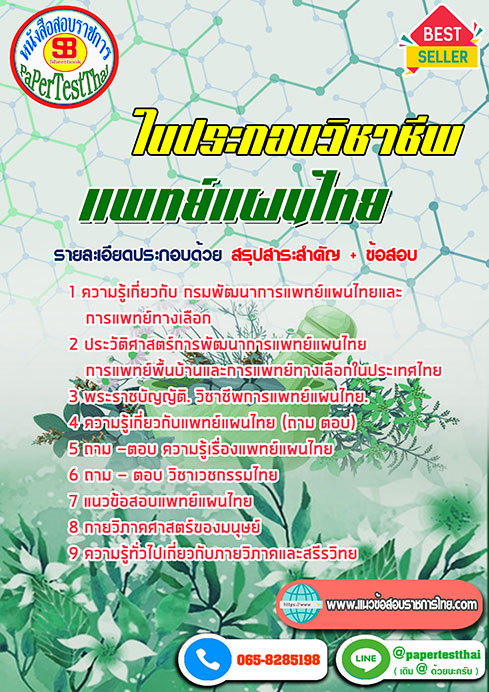 หนังสือสอบราชการ
SB
Sheetbook
PaPerTestThai

BEST
SELLER

ใบประกอบวิชาชีพ
แพทย์แผนไทย

รายละเอียดประกอบด้วย สรุปสาระสำคัญ + ข้อสอบ

1 ความรู้เกี่ยวกับ กรมพัฒนาการแพทย์แผนไทยและการแพทย์ทางเลือก
2 ประวัติศาสตร์การพัฒนาการแพทย์แผนไทย การแพทย์พื้นบ้านและการแพทย์ทางเลือกในประเทศไทย
3 พระราชบัญญัติ. วิชาชีพการแพทย์แผนไทย.
4 ความรู้เกี่ยวกับแพทย์แผนไทย (ถาม ตอบ)
5 ถาม –ตอบ ความรู้เรื่องแพทย์แผนไทย
6 ถาม – ตอบ วิชาเวชกรรมไทย
7 แนวข้อสอบแพทย์แผนไทย
8 กายวิภาคศาสตร์ของมนุษย์
9 ความรู้ทั่วไปเกี่ยวกับกายวิภาคและสรีรวิทย

http://www
www.แนวข้อสอบราชการไทย.com

065-8285198

LINE
@papertestthai
( เติม @ ด้วยนะครับ )